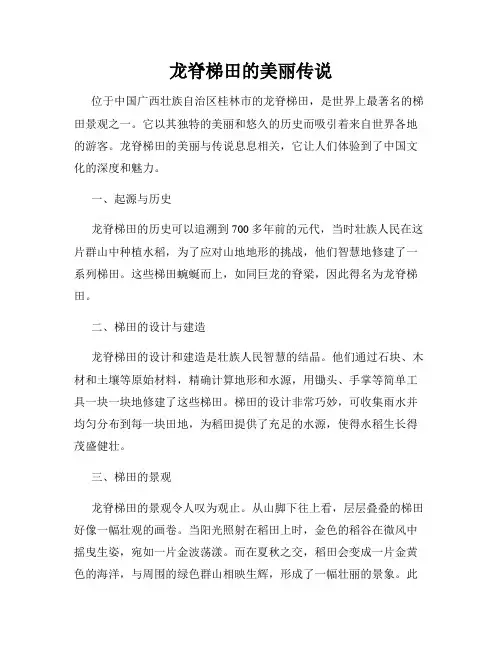 龙脊梯田的美丽传说

位于中国广西壮族自治区桂林市的龙脊梯田，是世界上最著名的梯田景观之一。它以其独特的美丽和悠久的历史而吸引着来自世界各地的游客。龙脊梯田的美丽与传说息息相关，它让人们体验到了中国文化的深度和魅力。

一、起源与历史

龙脊梯田的历史可以追溯到700多年前的元代，当时壮族人民在这片群山中种植水稻，为了应对山地地形的挑战，他们智慧地修建了一系列梯田。这些梯田蜿蜒而上，如同巨龙的脊梁，因此得名为龙脊梯田。

二、梯田的设计与建造

龙脊梯田的设计和建造是壮族人民智慧的结晶。他们通过石块、木材和土壤等原始材料，精确计算地形和水源，用锄头、手掌等简单工具一块一块地修建了这些梯田。梯田的设计非常巧妙，可收集雨水并均匀分布到每一块田地，为稻田提供了充足的水源，使得水稻生长得茂盛健壮。

三、梯田的景观

龙脊梯田的景观令人叹为观止。从山脚下往上看，层层叠叠的梯田好像一幅壮观的画卷。当阳光照射在稻田上时，金色的稻谷在微风中摇曳生姿，宛如一片金波荡漾。而在夏秋之交，稻田会变成一片金黄色的海洋，与周围的绿色群山相映生辉，形成了一幅壮丽的景象。此